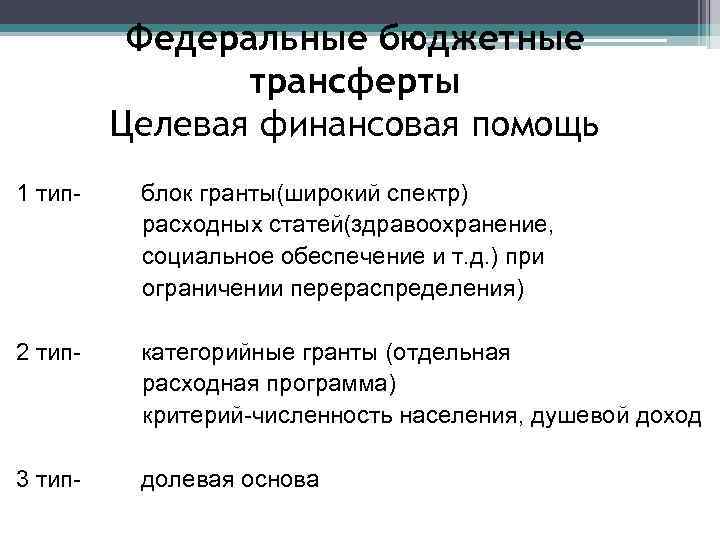 Федеральные бюджетные трансферты
Целевая финансовая помощь

1 тип- блок гранты(широкий спектр) расходных статей(здравоохранение, социальное обеспечение и т.д.) при ограничении перераспределения)

2 тип- категорийные гранты (отдельная расходная программа) критерий-численность населения, душевой доход

3 тип- долевая основа